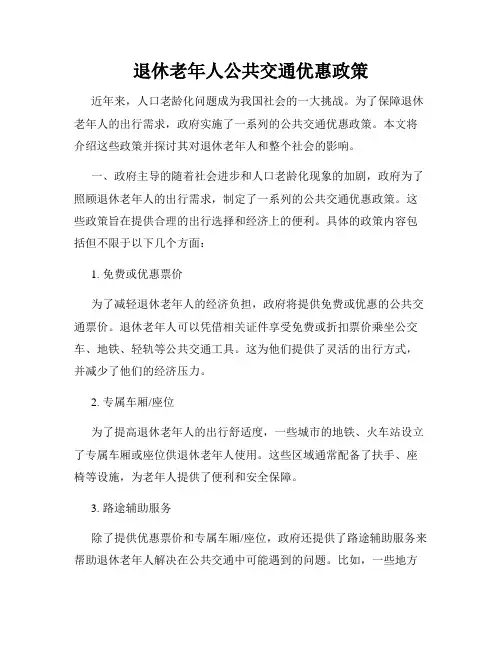 退休老年人公共交通优惠政策

近年来，人口老龄化问题成为我国社会的一大挑战。为了保障退休老年人的出行需求，政府实施了一系列的公共交通优惠政策。本文将介绍这些政策并探讨其对退休老年人和整个社会的影响。

一、政府主导的随着社会进步和人口老龄化现象的加剧，政府为了照顾退休老年人的出行需求，制定了一系列的公共交通优惠政策。这些政策旨在提供合理的出行选择和经济上的便利。具体的政策内容包括但不限于以下几个方面：

1. 免费或优惠票价

为了减轻退休老年人的经济负担，政府将提供免费或优惠的公共交通票价。退休老年人可以凭借相关证件享受免费或折扣票价乘坐公交车、地铁、轻轨等公共交通工具。这为他们提供了灵活的出行方式，并减少了他们的经济压力。

2. 专属车厢/座位

为了提高退休老年人的出行舒适度，一些城市的地铁、火车站设立了专属车厢或座位供退休老年人使用。这些区域通常配备了扶手、座椅等设施，为老年人提供了便利和安全保障。

3. 路途辅助服务

除了提供优惠票价和专属车厢/座位，政府还提供了路途辅助服务来帮助退休老年人解决在公共交通中可能遇到的问题。比如，一些地方